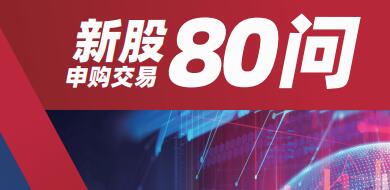 新股
申购交易
80问